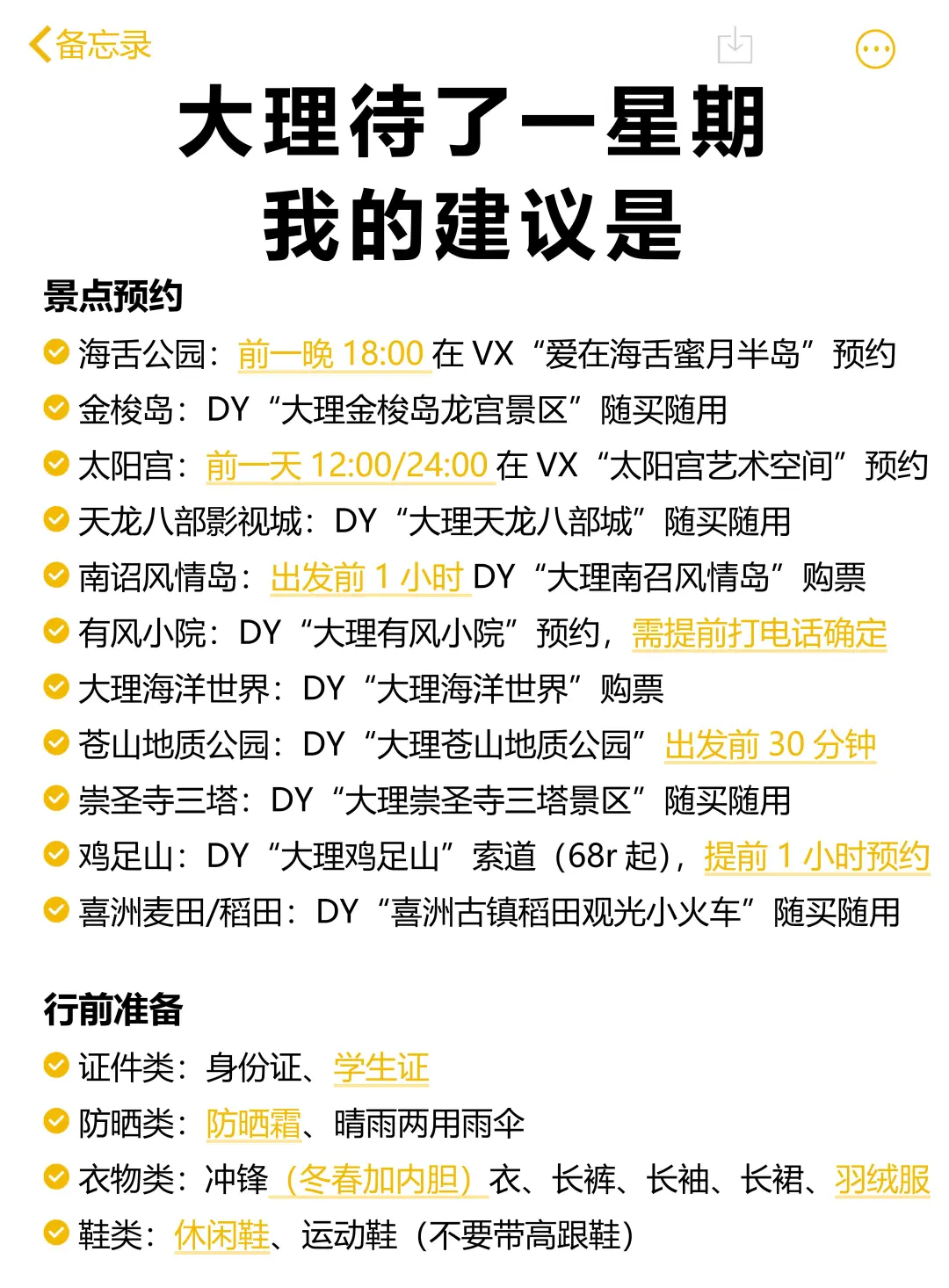 备忘录

大理待了一星期
我的建议是

景点预约
海舌公园：前一晚 18:00 在 VX“爱在海舌蜜月半岛”预约
金梭岛：DY“大理金梭岛龙宫景区”随买随用
太阳宫：前一天 12:00/24:00 在 VX“太阳宫艺术空间”预约
天龙八部影视城：DY“大理天龙八部城”随买随用
南诏风情岛：出发前 1 小时 DY“大理南召风情岛”购票
有风小院：DY“大理有风小院”预约，需提前打电话确定
大理海洋世界：DY“大理海洋世界”购票
苍山地质公园：DY“大理苍山地质公园”出发前 30 分钟
崇圣寺三塔：DY“大理崇圣寺三塔景区”随买随用
鸡足山：DY“大理鸡足山”索道（68r 起），提前 1 小时预约
喜洲麦田/稻田：DY“喜洲古镇稻田观光小火车”随买随用

行前准备
证件类：身份证、学生证
防晒类：防晒霜、晴雨两用雨伞
衣物类：冲锋（冬春加内胆）衣、长裤、长袖、长裙、羽绒服
鞋类：休闲鞋、运动鞋（不要带高跟鞋）